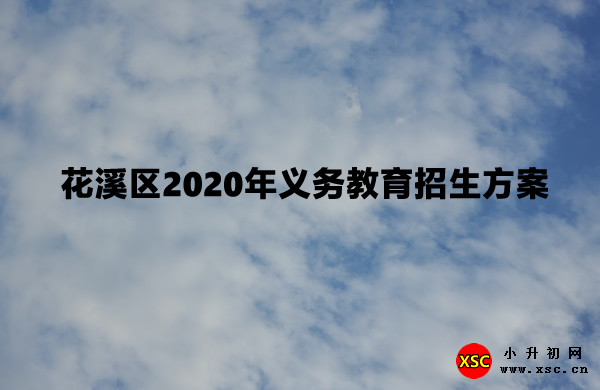 花溪区2020年义务教育招生方案

XSC 小升初网 www.xsc.cn